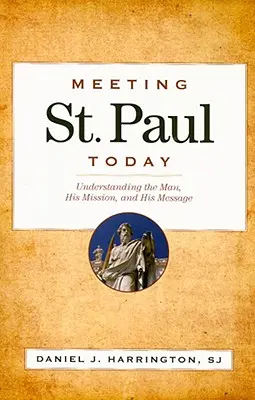 MEETING
St. Paul
TODAY

Understanding the Man, His Mission, and His Message

DANIEL J. HARRINGTON, SJ